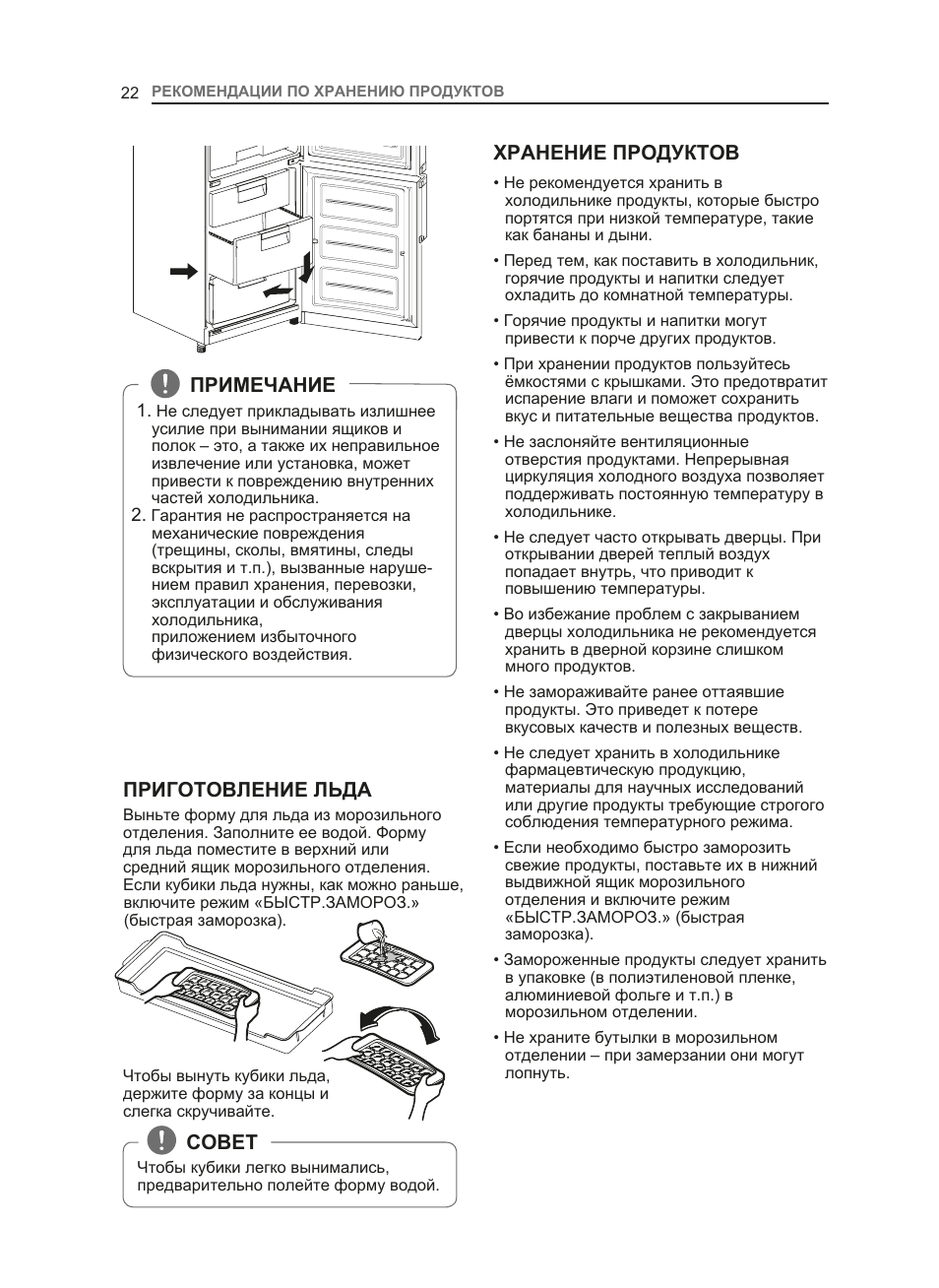 22 РЕКОМЕНДАЦИИ ПО ХРАНЕНИЮ ПРОДУКТОВ

ПРИМЕЧАНИЕ

1. Не следует прикладывать излишнее усилие при вынимании ящиков и полок – это, а также их неправильное извлечение или установка, может привести к повреждению внутренних частей холодильника.
2. Гарантия не распространяется на механические повреждения (трещины, сколы, вмятины, следы вскрытия и т.п.), вызванные нарушением правил хранения, перевозки, эксплуатации и обслуживания холодильника, приложением избыточного физического воздействия.

ПРИГОТОВЛЕНИЕ ЛЬДА

Выньте форму для льда из морозильного отделения. Заполните ее водой. Форму для льда поместите в верхний или средний ящик морозильного отделения. Если кубики льда нужны, как можно раньше, включите режим «БЫСТР.ЗАМОРОЗ.» (быстрая заморозка).

Чтобы вынуть кубики льда, держите форму за концы и слегка скручивайте.

СОВЕТ

Чтобы кубики легко вынимались, предварительно полейте форму водой.

ХРАНЕНИЕ ПРОДУКТОВ

• Не рекомендуется хранить в холодильнике продукты, которые быстро портятся при низкой температуре, такие как бананы и дыни.

• Перед тем, как поставить в холодильник, горячие продукты и напитки следует охладить до комнатной температуры.

• Горячие продукты и напитки могут привести к порче других продуктов.

• При хранении продуктов пользуйтесь ёмкостями с крышками. Это предотвратит испарение влаги и поможет сохранить вкус и питательные вещества продуктов.

• Не заслоняйте вентиляционные отверстия продуктами. Непрерывная циркуляция холодного воздуха позволяет поддерживать постоянную температуру в холодильнике.

• Не следует часто открывать дверцы. При открывании дверей теплый воздух попадает внутрь, что приводит к повышению температуры.

• Во избежание проблем с закрыванием дверцы холодильника не рекомендуется хранить в дверной корзине слишком много продуктов.

• Не замораживайте ранее оттаявшие продукты. Это приведет к потере вкусовых качеств и полезных веществ.

• Не следует хранить в холодильнике фармацевтическую продукцию, материалы для научных исследований или другие продукты требующие строгого соблюдения температурного режима.

• Если необходимо быстро заморозить свежие продукты, поставьте их в нижний выдвижной ящик морозильного отделения и включите режим «БЫСТР.ЗАМОРОЗ.» (быстрая заморозка).

• Замороженные продукты следует хранить в упаковке (в полиэтиленовой пленке, алюминиевой фольге и т.п.) в морозильном отделении.

• Не храните бутылки в морозильном отделении – при замерзании они могут лопнуть.